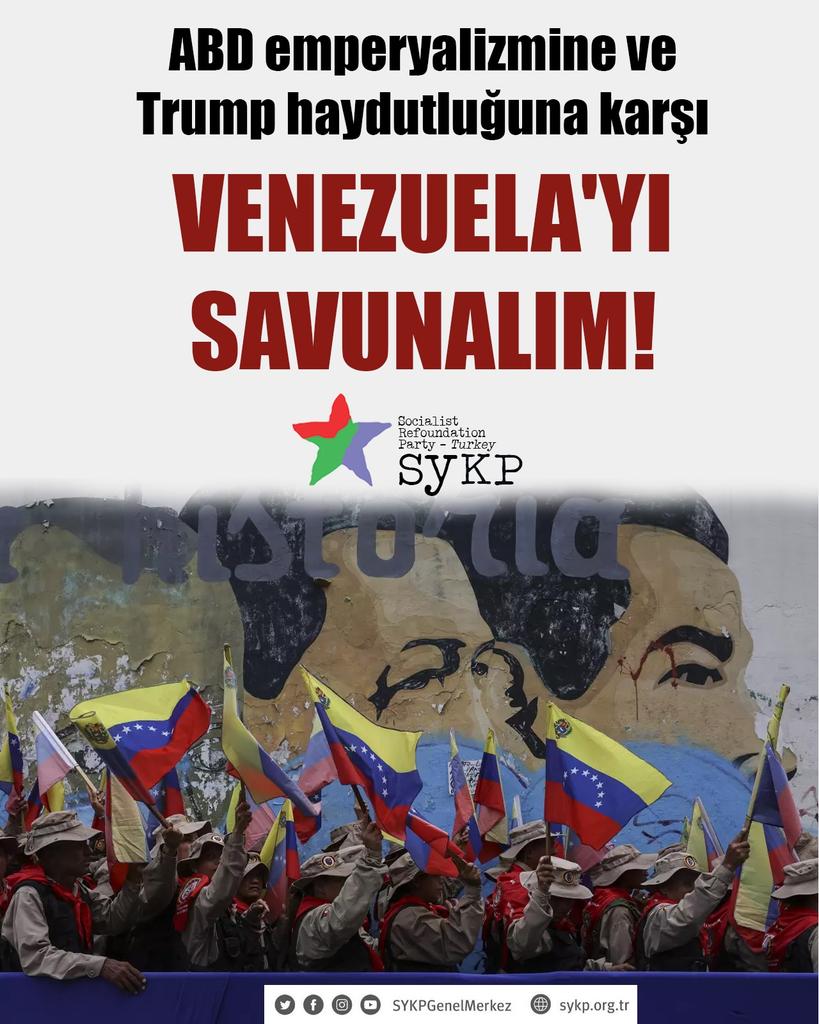 ABD emperyalizmine ve Trump haydutluğuna karşı

VENEZUELA'YI SAVUNALIM!

Socialist Refoundation Party - Turkey
SYKP

historia

SYKPGenelMerkez sykp.org.tr